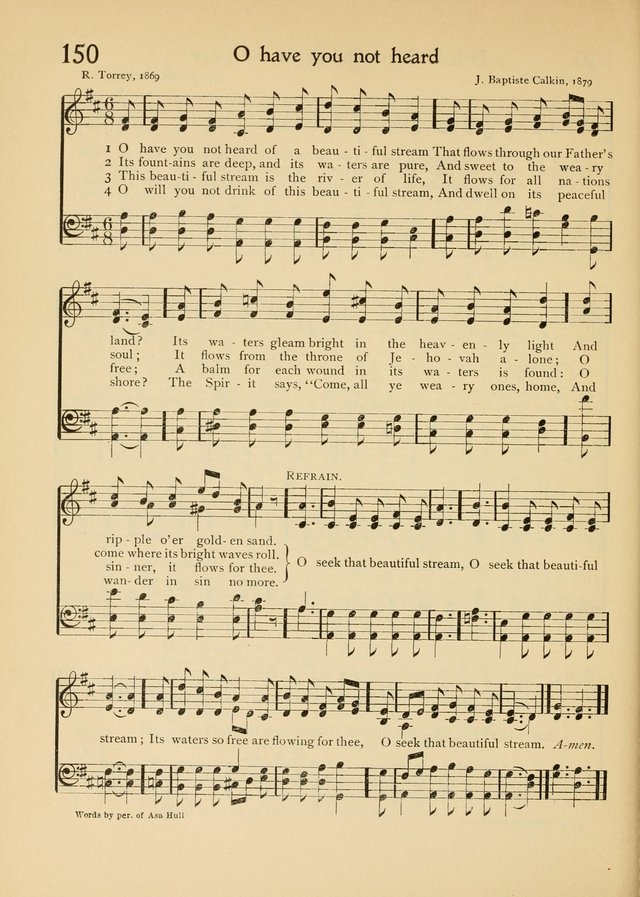 150 O have you not heard

R. Torrey, 1869

J. Baptiste Calkin, 1879

1 O have you not heard of a beau - ti - ful stream That flows through our Father's land? Its wa - ters gleam bright in the heav - en - ly light And rip - ple o'er gold - en sand.
2 Its fount-ains are deep, and its wa - ters are pure, And sweet to the wea - ry soul; It flows from the throne of Je - ho - vah a - lone; O come where its bright waves roll.
3 This beau-ti - ful stream is the riv - er of life, It flows for all na - tions free; A balm for each wound in its wa - ters is found: O sin - ner, it flows for thee.
4 O will you not drink of this beau - ti - ful stream, And dwell on its peaceful shore? The Spir - it says, "Come, all ye wea - ry ones, home, And wan - der in sin no more.

REFRAIN.

O seek that beautiful stream, O seek that beauti-ful stream; Its waters so free are flowing for thee, O seek that beautiful stream. A-men.

Words by per. of Asa Hull